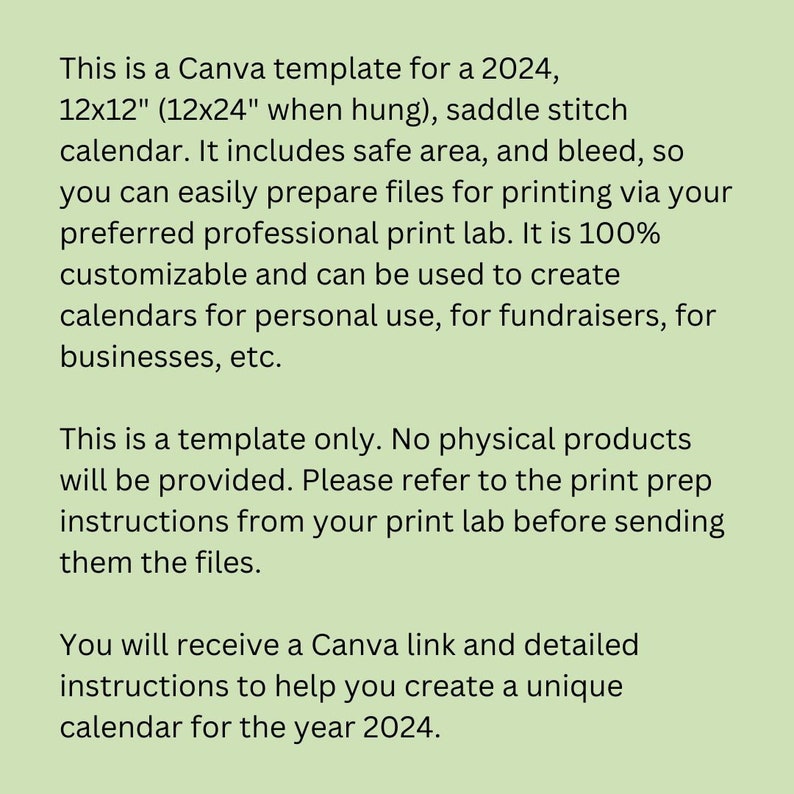 This is a Canva template for a 2024, 12x12" (12x24" when hung), saddle stitch calendar. It includes safe area, and bleed, so you can easily prepare files for printing via your preferred professional print lab. It is 100% customizable and can be used to create calendars for personal use, for fundraisers, for businesses, etc.

This is a template only. No physical products will be provided. Please refer to the print prep instructions from your print lab before sending them the files.

You will receive a Canva link and detailed instructions to help you create a unique calendar for the year 2024.